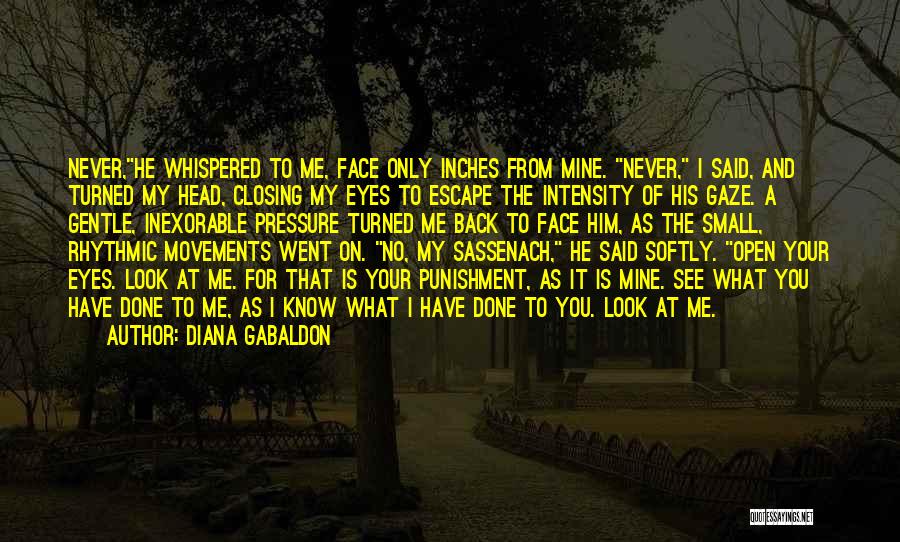 NEVER,"HE WHISPERED TO ME, FACE ONLY INCHES FROM MINE. "NEVER," I SAID, AND TURNED MY HEAD, CLOSING MY EYES TO ESCAPE THE INTENSITY OF HIS GAZE. A GENTLE, INEXORABLE PRESSURE TURNED ME BACK TO FACE HIM, AS THE SMALL, RHYTHMIC MOVEMENTS WENT ON. "NO, MY SASSENACH," HE SAID SOFTLY. "OPEN YOUR EYES. LOOK AT ME. FOR THAT IS YOUR PUNISHMENT, AS IT IS MINE. SEE WHAT YOU HAVE DONE TO ME, AS I KNOW WHAT I HAVE DONE TO YOU. LOOK AT ME.

AUTHOR: DIANA GABALDON

QUOTESSAYINGS.NET